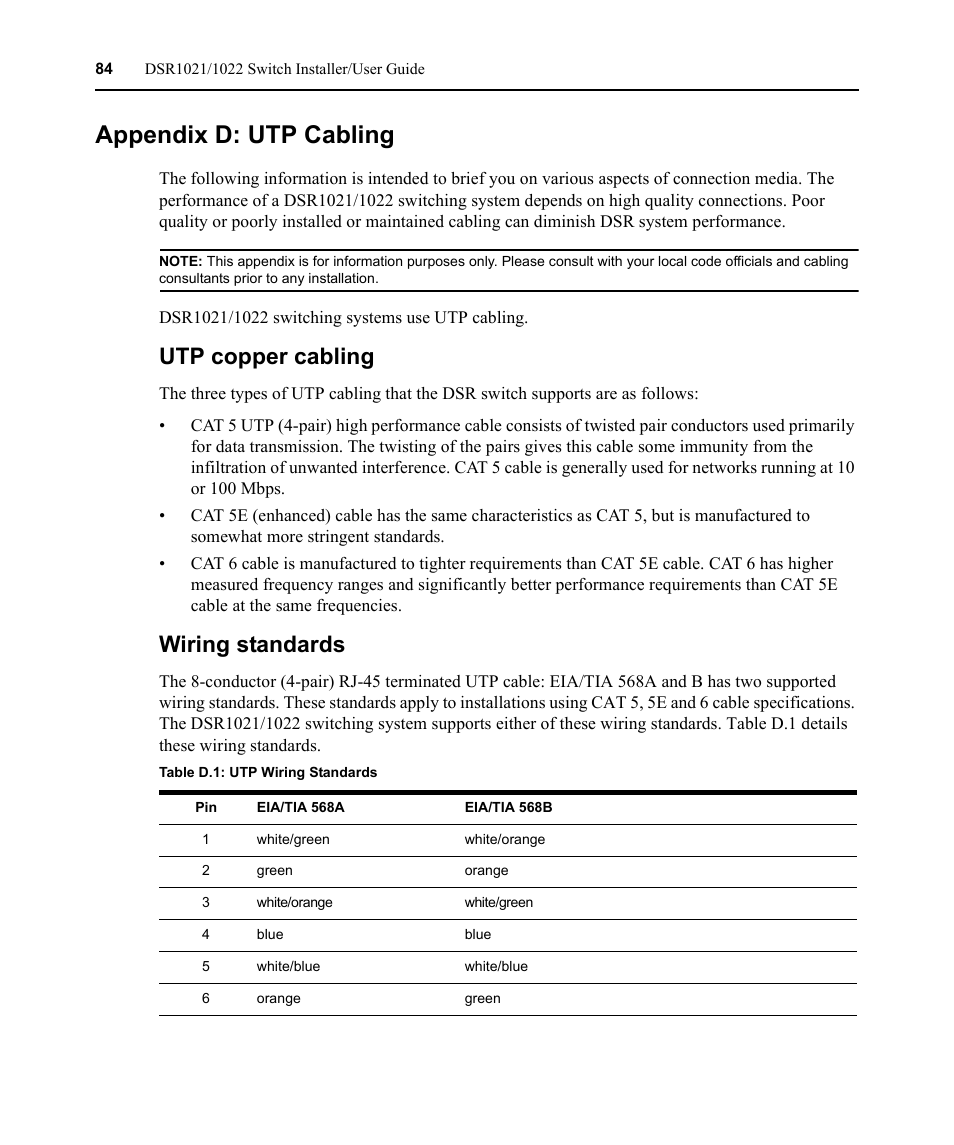 84 DSR1021/1022 Switch Installer/User Guide

Appendix D: UTP Cabling

The following information is intended to brief you on various aspects of connection media. The performance of a DSR1021/1022 switching system depends on high quality connections. Poor quality or poorly installed or maintained cabling can diminish DSR system performance.

NOTE: This appendix is for information purposes only. Please consult with your local code officials and cabling consultants prior to any installation.

DSR1021/1022 switching systems use UTP cabling.

UTP copper cabling

The three types of UTP cabling that the DSR switch supports are as follows:

• CAT 5 UTP (4-pair) high performance cable consists of twisted pair conductors used primarily for data transmission. The twisting of the pairs gives this cable some immunity from the infiltration of unwanted interference. CAT 5 cable is generally used for networks running at 10 or 100 Mbps.

• CAT 5E (enhanced) cable has the same characteristics as CAT 5, but is manufactured to somewhat more stringent standards.

• CAT 6 cable is manufactured to tighter requirements than CAT 5E cable. CAT 6 has higher measured frequency ranges and significantly better performance requirements than CAT 5E cable at the same frequencies.

Wiring standards

The 8-conductor (4-pair) RJ-45 terminated UTP cable: EIA/TIA 568A and B has two supported wiring standards. These standards apply to installations using CAT 5, 5E and 6 cable specifications. The DSR1021/1022 switching system supports either of these wiring standards. Table D.1 details these wiring standards.

Table D.1: UTP Wiring Standards

| Pin | EIA/TIA 568A | EIA/TIA 568B |
|---|---|---|
| 1 | white/green | white/orange |
| 2 | green | orange |
| 3 | white/orange | white/green |
| 4 | blue | blue |
| 5 | white/blue | white/blue |
| 6 | orange | green |